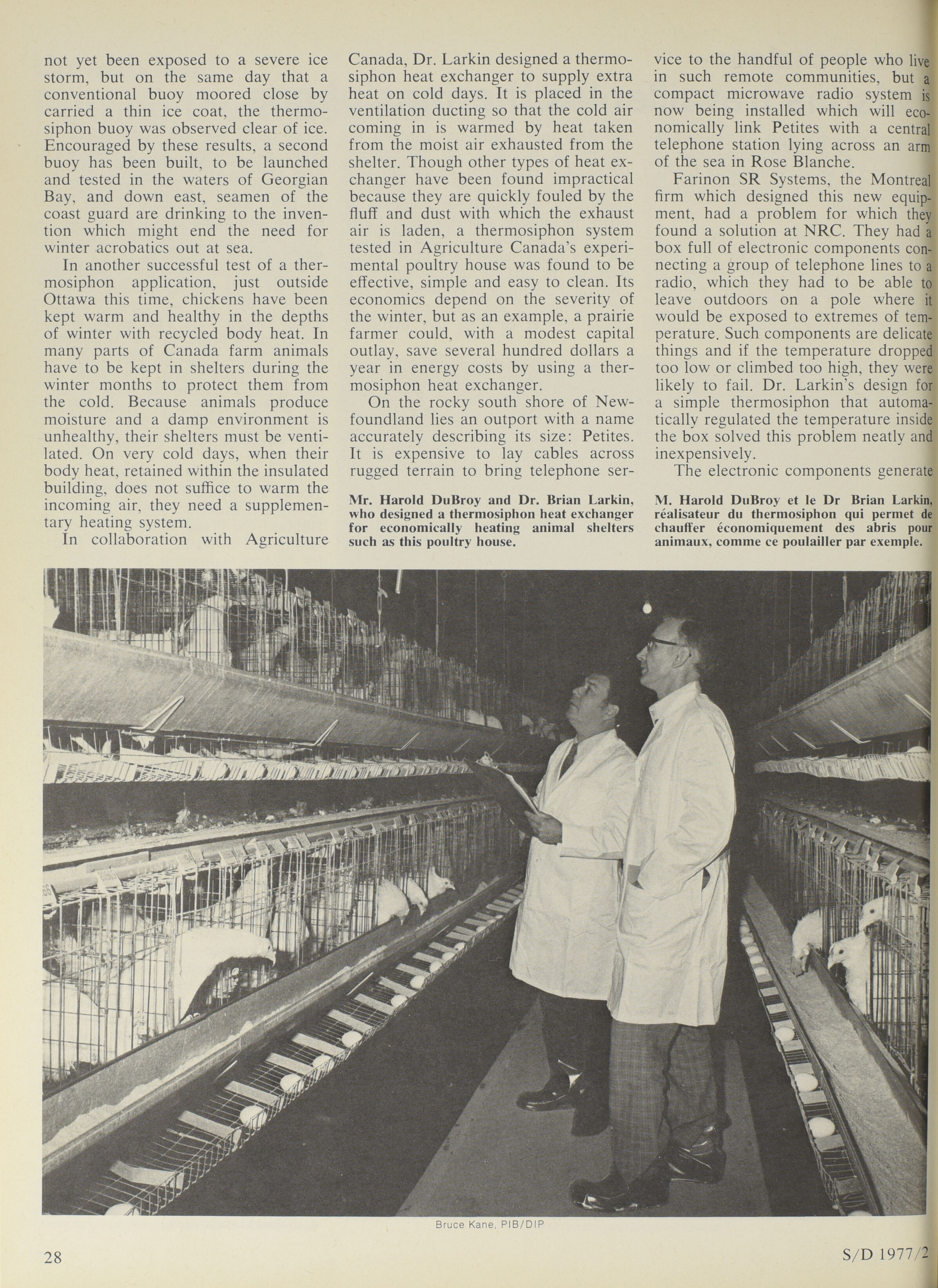 not yet been exposed to a severe ice storm, but on the same day that a conventional buoy moored close by carried a thin ice coat, the thermosiphon buoy was observed clear of ice. Encouraged by these results, a second buoy has been built, to be launched and tested in the waters of Georgian Bay, and down east, seamen of the coast guard are drinking to the invention which might end the need for winter acrobatics out at sea.

In another successful test of a thermosiphon application, just outside Ottawa this time, chickens have been kept warm and healthy in the depths of winter with recycled body heat. In many parts of Canada farm animals have to be kept in shelters during the winter months to protect them from the cold. Because animals produce moisture and a damp environment is unhealthy, their shelters must be ventilated. On very cold days, when their body heat, retained within the insulated building, does not suffice to warm the incoming air, they need a supplementary heating system.

In collaboration with Agriculture Canada, Dr. Larkin designed a thermosiphon heat exchanger to supply extra heat on cold days. It is placed in the ventilation ducting so that the cold air coming in is warmed by heat taken from the moist air exhausted from the shelter. Though other types of heat exchanger have been found impractical because they are quickly fouled by the fluff and dust with which the exhaust air is laden, a thermosiphon system tested in Agriculture Canada's experimental poultry house was found to be effective, simple and easy to clean. Its economics depend on the severity of the winter, but as an example, a prairie farmer could, with a modest capital outlay, save several hundred dollars a year in energy costs by using a thermosiphon heat exchanger.

On the rocky south shore of Newfoundland lies an outport with a name accurately describing its size: Petites. It is expensive to lay cables across rugged terrain to bring telephone service to the handful of people who live in such remote communities, but a compact microwave radio system is now being installed which will economically link Petites with a central telephone station lying across an arm of the sea in Rose Blanche.

Farinon SR Systems, the Montreal firm which designed this new equipment, had a problem for which they found a solution at NRC. They had a box full of electronic components connecting a group of telephone lines to a radio, which they had to be able to leave outdoors on a pole where it would be exposed to extremes of temperature. Such components are delicate things and if the temperature dropped too low or climbed too high, they were likely to fail. Dr. Larkin's design for a simple thermosiphon that automatically regulated the temperature inside the box solved this problem neatly and inexpensively.

The electronic components generate

Mr. Harold DuBroy and Dr. Brian Larkin, who designed a thermosiphon heat exchanger for economically heating animal shelters such as this poultry house.

M. Harold DuBroy et le Dr Brian Larkin, réalisateur du thermosiphon qui permet de chauffer économiquement des abris pour animaux, comme ce poulailler par exemple.

Bruce Kane, PIB/DIP

28

S/D 1977/2